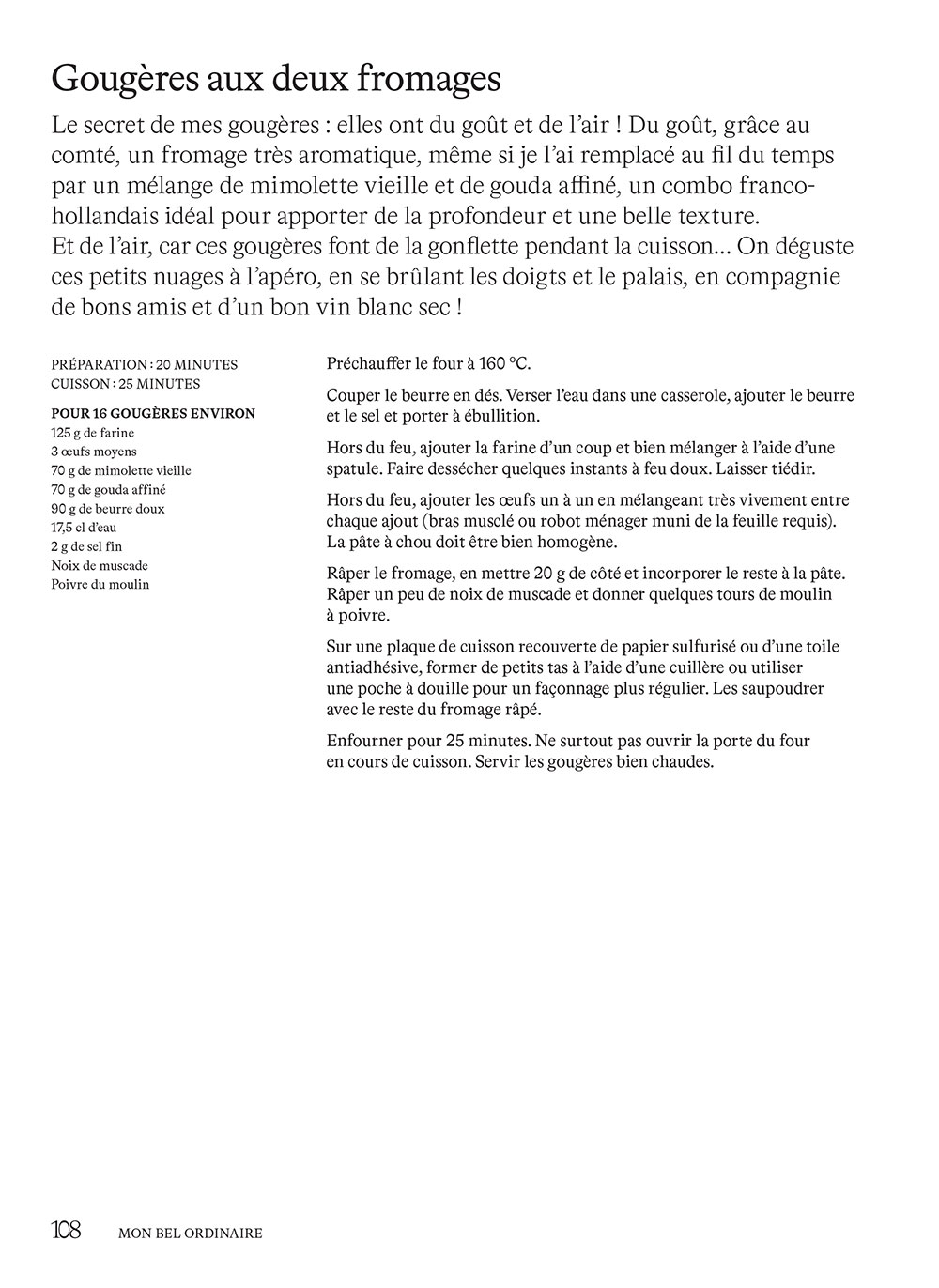 Gougères aux deux fromages

Le secret de mes gougères : elles ont du goût et de l'air ! Du goût, grâce au comté, un fromage très aromatique, même si je l'ai remplacé au fil du temps par un mélange de mimolette vieille et de gouda affiné, un combo franco-hollandais idéal pour apporter de la profondeur et une belle texture.
Et de l'air, car ces gougères font de la gonflette pendant la cuisson… On déguste ces petits nuages à l'apéro, en se brûlant les doigts et le palais, en compagnie de bons amis et d'un bon vin blanc sec !

PRÉPARATION : 20 MINUTES
CUISSON : 25 MINUTES

POUR 16 GOUGÈRES ENVIRON
125 g de farine
3 œufs moyens
70 g de mimolette vieille
70 g de gouda affiné
90 g de beurre doux
17,5 cl d'eau
2 g de sel fin
Noix de muscade
Poivre du moulin

Préchauffer le four à 160 °C.

Couper le beurre en dés. Verser l'eau dans une casserole, ajouter le beurre et le sel et porter à ébullition.

Hors du feu, ajouter la farine d'un coup et bien mélanger à l'aide d'une spatule. Faire dessécher quelques instants à feu doux. Laisser tiédir.

Hors du feu, ajouter les œufs un à un en mélangeant très vivement entre chaque ajout (bras musclé ou robot ménager muni de la feuille requis). La pâte à chou doit être bien homogène.

Râper le fromage, en mettre 20 g de côté et incorporer le reste à la pâte. Râper un peu de noix de muscade et donner quelques tours de moulin à poivre.

Sur une plaque de cuisson recouverte de papier sulfurisé ou d'une toile antiadhésive, former de petits tas à l'aide d'une cuillère ou utiliser une poche à douille pour un façonnage plus régulier. Les saupoudrer avec le reste du fromage râpé.

Enfourner pour 25 minutes. Ne surtout pas ouvrir la porte du four en cours de cuisson. Servir les gougères bien chaudes.

108 MON BEL ORDINAIRE